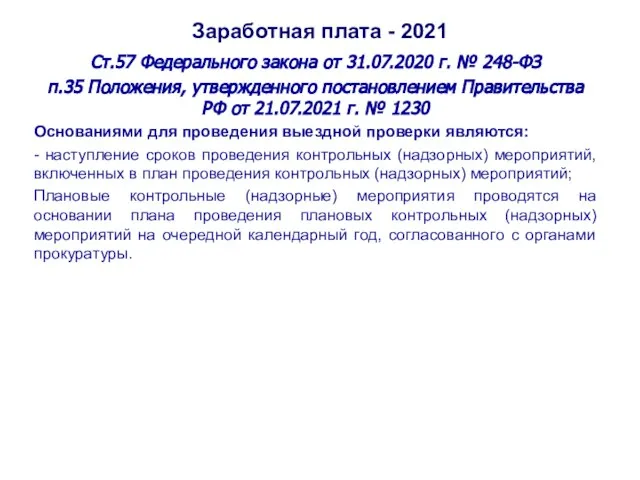 Заработная плата - 2021

Ст.57 Федерального закона от 31.07.2020 г. № 248-ФЗ

п.35 Положения, утвержденного постановлением Правительства РФ от 21.07.2021 г. № 1230

Основаниями для проведения выездной проверки являются:

- наступление сроков проведения контрольных (надзорных) мероприятий, включенных в план проведения контрольных (надзорных) мероприятий;

Плановые контрольные (надзорные) мероприятия проводятся на основании плана проведения плановых контрольных (надзорных) мероприятий на очередной календарный год, согласованного с органами прокуратуры.